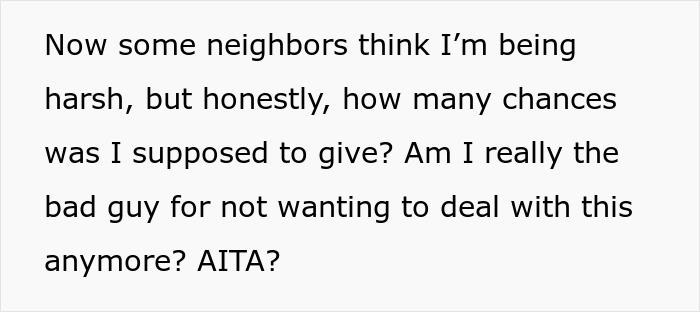 Now some neighbors think I’m being harsh, but honestly, how many chances was I supposed to give? Am I really the bad guy for not wanting to deal with this anymore? AITA?